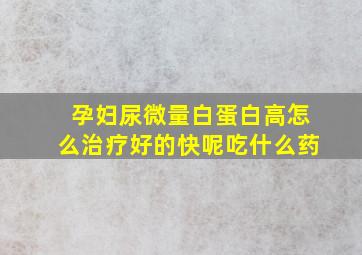 孕妇尿微量白蛋白高怎么治疗好的快呢吃什么药